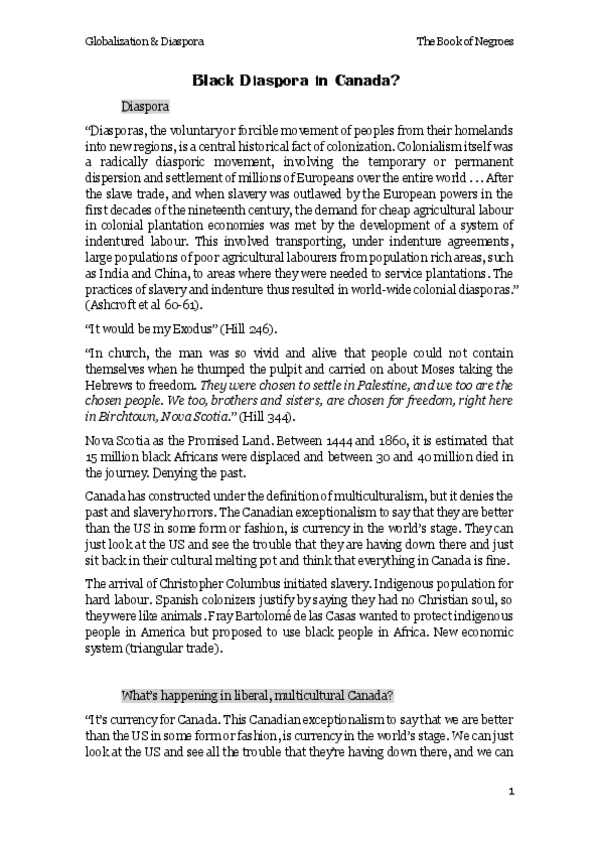 Globalization & Diaspora

The Book of Negroes

Black Diaspora in Canada?

Diaspora

“Diasporas, the voluntary or forcible movement of peoples from their homelands into new regions, is a central historical fact of colonization. Colonialism itself was a radically diasporic movement, involving the temporary or permanent dispersion and settlement of millions of Europeans over the entire world . . . After the slave trade, and when slavery was outlawed by the European powers in the first decades of the nineteenth century, the demand for cheap agricultural labour in colonial plantation economies was met by the development of a system of indentured labour. This involved transporting, under indenture agreements, large populations of poor agricultural labourers from population rich areas, such as India and China, to areas where they were needed to service plantations. The practices of slavery and indenture thus resulted in world-wide colonial diasporas.” (Ashcroft et al 60-61).

“It would be my Exodus” (Hill 246).

“In church, the man was so vivid and alive that people could not contain themselves when he thumped the pulpit and carried on about Moses taking the Hebrews to freedom. They were chosen to settle in Palestine, and we too are the chosen people. We too, brothers and sisters, are chosen for freedom, right here in Birchtown, Nova Scotia.” (Hill 344).

Nova Scotia as the Promised Land. Between 1444 and 1860, it is estimated that 15 million black Africans were displaced and between 30 and 40 million died in the journey. Denying the past.

Canada has constructed under the definition of multiculturalism, but it denies the past and slavery horrors. The Canadian exceptionalism to say that they are better than the US in some form or fashion, is currency in the world’s stage. They can just look at the US and see the trouble that they are having down there and just sit back in their cultural melting pot and think that everything in Canada is fine.

The arrival of Christopher Columbus initiated slavery. Indigenous population for hard labour. Spanish colonizers justify by saying they had no Christian soul, so they were like animals. Fray Bartolomé de las Casas wanted to protect indigenous people in America but proposed to use black people in Africa. New economic system (triangular trade).

What’s happening in liberal, multicultural Canada?

“It’s currency for Canada. This Canadian exceptionalism to say that we are better than the US in some form or fashion, is currency in the world’s stage. We can just look at the US and see all the trouble that they’re having down there, and we can

1